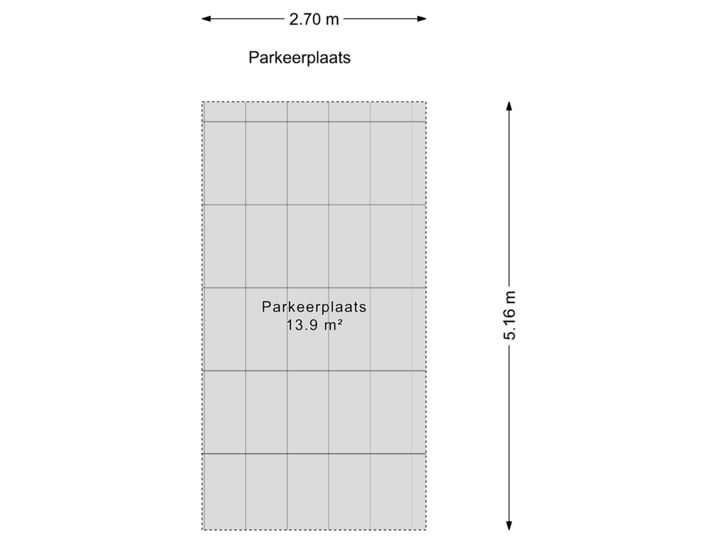 2.70 m

Parkeerplaats

Parkeerplaats
13.9 m²

5.16 m